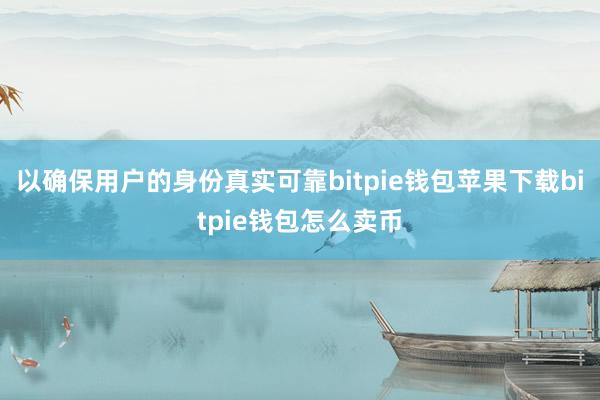 以确保用户的身份真实可靠bitpie钱包苹果下载bitpie钱包怎么卖币